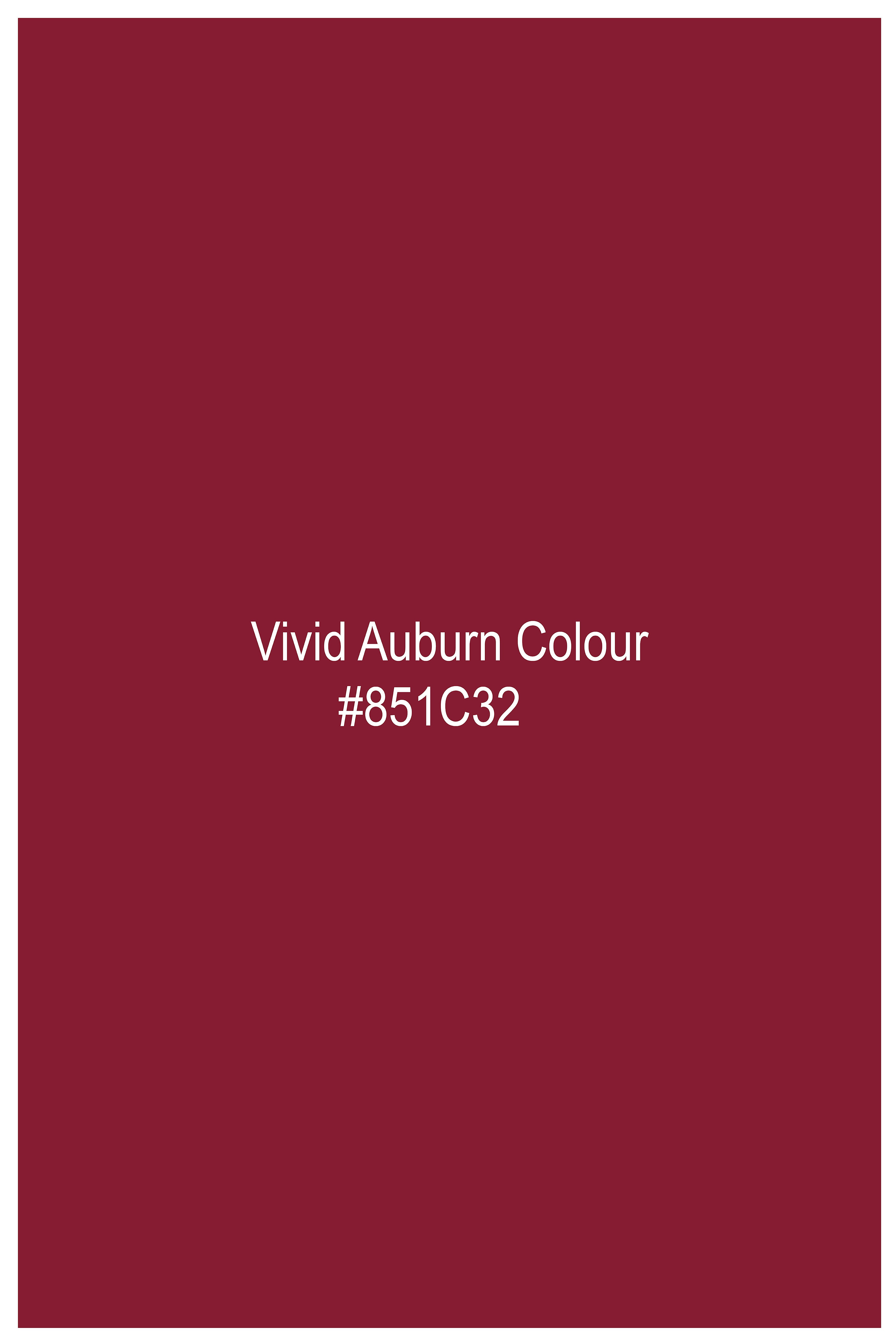 Vivid Auburn Colour
#851C32